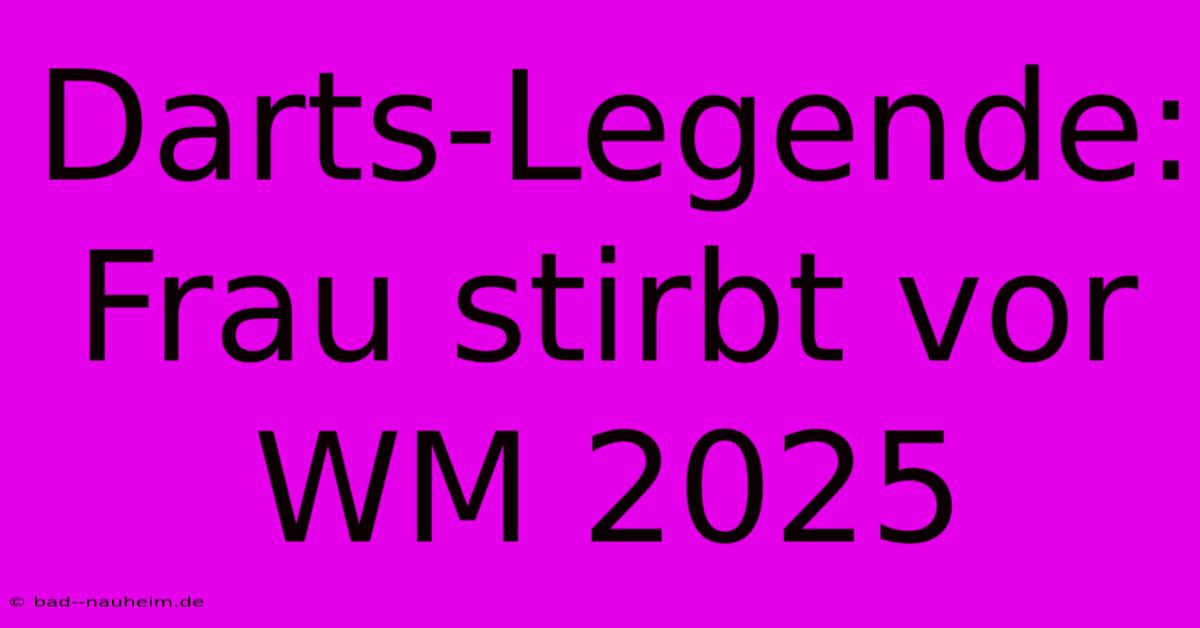 Darts-Legende: Frau stirbt vor WM 2025

© bad--nauheim.de